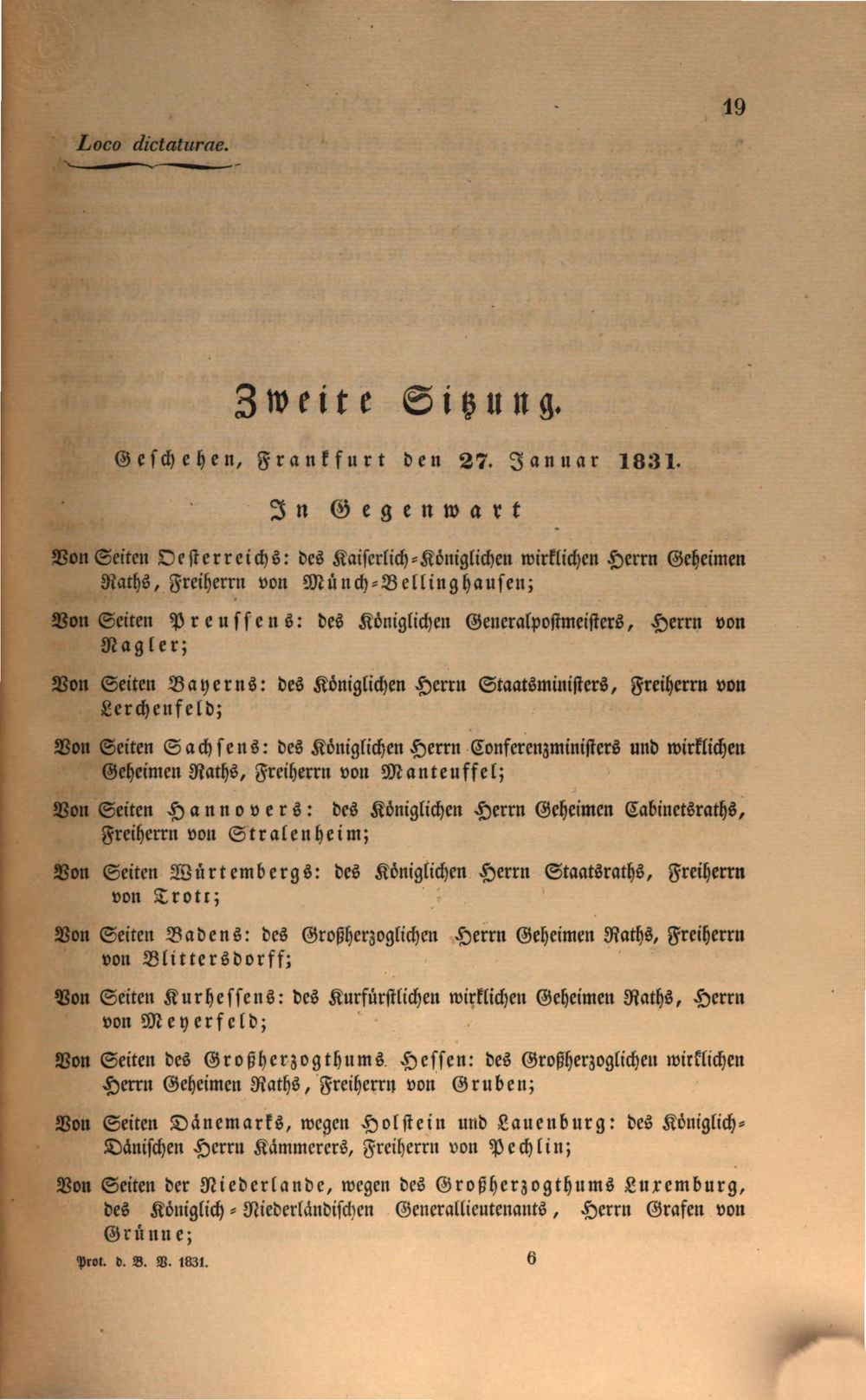 19

Loco dictaturae.

Zweite Sitzung.

Geschehen, Frankfurt den 27. Januar 1831.

In Gegenwart

Von Seiten Oesterreichs: des Kaiserlich-Königlichen wirklichen Herrn Geheimen Raths, Freiherrn von Münch-Bellinghausen;

Von Seiten Preussens: des Königlichen Generalpostmeisters, Herrn von Nagler;

Von Seiten Bayerns: des Königlichen Herrn Staatsministers, Freiherrn von Lerchenfeld;

Von Seiten Sachsens: des Königlichen Herrn Conferenzministers und wirklichen Geheimen Raths, Freiherrn von Manteuffel;

Von Seiten Hannovers: des Königlichen Herrn Geheimen Cabinetsraths, Freiherrn von Stralenheim;

Von Seiten Würtembergs: des Königlichen Herrn Staatsraths, Freiherrn von Trott;

Von Seiten Badens: des Großherzoglichen Herrn Geheimen Raths, Freiherrn von Blittersdorff;

Von Seiten Kurhessens: des Kurfürstlichen wirklichen Geheimen Raths, Herrn von Meyerfeld;

Von Seiten des Großherzogthums Hessen: des Großherzoglichen wirklichen Herrn Geheimen Raths, Freiherrn von Gruben;

Von Seiten Dänemarks, wegen Holstein und Lauenburg: des Königlich-Dänischen Herrn Kämmerers, Freiherrn von Pechlin;

Von Seiten der Niederlande, wegen des Großherzogthums Luxemburg, des Königlich-Niederländischen Generallieutenants, Herrn Grafen von Grünne;

Prot. d. B. V. 1831. 6